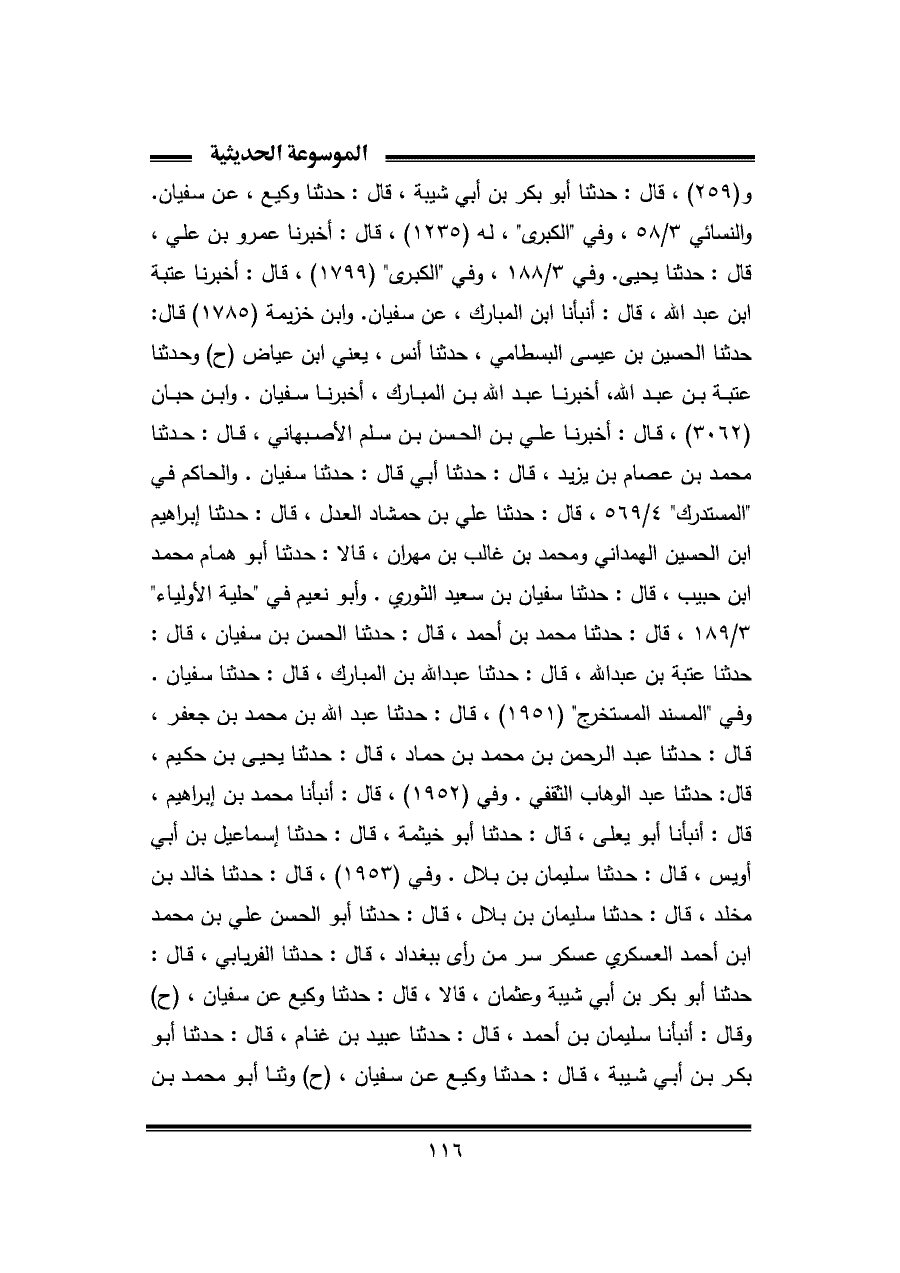 الموسوعة الحديثية

و(٢٥٩) ، قال : حدثنا أبو بكر بن أبي شيبة ، قال : حدثنا وكيع ، عن سفيان. والنسائي ٥٨/٣ ، وفي "الكبرى" ، له (١٢٣٥) ، قال : أخبرنا عمرو بن علي ، قال : حدثنا يحيى. وفي ١٨٨/٣ ، وفي "الكبرى" (١٧٩٩) ، قال : أخبرنا عتبة ابن عبد الله ، قال : أنبأنا ابن المبارك ، عن سفيان. وابن خزيمة (١٧٨٥) قال: حدثنا الحسين بن عيسى البسطامي ، حدثنا أنس ، يعني ابن عياض (ح) وحدثنا عتبة بن عبد الله، أخبرنا عبد الله بن المبارك ، أخبرنا سفيان . وابن حبان (٣٠٦٢) ، قال : أخبرنا علي بن الحسن بن سلم الأصبهاني ، قال : حدثنا محمد بن عصام بن يزيد ، قال : حدثنا أبي قال : حدثنا سفيان . والحاكم في "المستدرك" ٥٦٩/٤ ، قال : حدثنا علي بن حمشاد العدل ، قال : حدثنا إبراهيم ابن الحسين الهمداني ومحمد بن غالب بن مهران ، قالا : حدثنا أبو همام محمد ابن حبيب ، قال : حدثنا سفيان بن سعيد الثوري . وأبو نعيم في "حلية الأولياء" ١٨٩/٣ ، قال : حدثنا محمد بن أحمد ، قال : حدثنا الحسن بن سفيان ، قال : حدثنا عتبة بن عبدالله ، قال : حدثنا عبدالله بن المبارك ، قال : حدثنا سفيان . وفي "المسند المستخرج" (١٩٥١) ، قال : حدثنا عبد الله بن محمد بن جعفر ، قال : حدثنا عبد الرحمن بن محمد بن حماد ، قال : حدثنا يحيى بن حكيم ، قال: حدثنا عبد الوهاب الثقفي . وفي (١٩٥٢) ، قال : أنبأنا محمد بن إبراهيم ، قال : أنبأنا أبو يعلى ، قال : حدثنا أبو خيثمة ، قال : حدثنا إسماعيل بن أبي أويس ، قال : حدثنا سليمان بن بلال . وفي (١٩٥٣) ، قال : حدثنا خالد بن مخلد ، قال : حدثنا سليمان بن بلال ، قال : حدثنا أبو الحسن علي بن محمد ابن أحمد العسكري عسكر سر من رأى ببغداد ، قال : حدثنا الفريابي ، قال : حدثنا أبو بكر بن أبي شيبة وعثمان ، قالا ، قال : حدثنا وكيع عن سفيان ، (ح) وقال : أنبأنا سليمان بن أحمد ، قال : حدثنا عبيد بن غنام ، قال : حدثنا أبو بكر بن أبي شيبة ، قال : حدثنا وكيع عن سفيان ، (ح) وثنا أبو محمد بن

١١٦